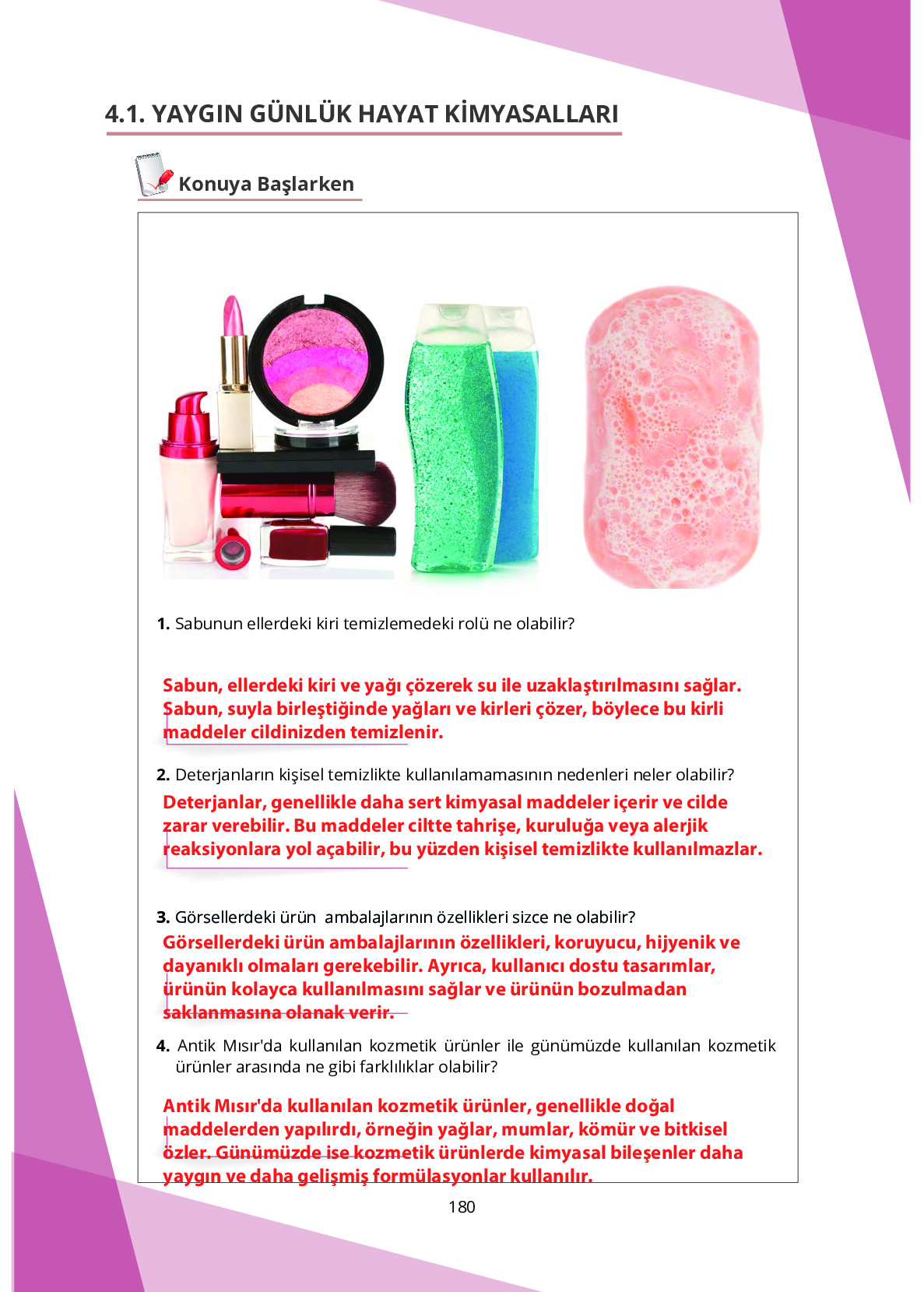 4.1. YAYGIN GÜNLÜK HAYAT KİMYASALLARI

Konuya Başlarken

1. Sabunun ellerdeki kiri temizlemedeki rolü ne olabilir?

Sabun, ellerdeki kiri ve yağı çözerek su ile uzaklaştırılmasını sağlar. Sabun, suyla birleştiğinde yağları ve kirleri çözer, böylece bu kirli maddeler cildinizden temizlenir.

2. Deterjanların kişisel temizlikte kullanılamamasının nedenleri neler olabilir?

Deterjanlar, genellikle daha sert kimyasal maddeler içerir ve cilde zarar verebilir. Bu maddeler ciltte tahrişe, kuruluğa veya alerjik reaksiyonlara yol açabilir, bu yüzden kişisel temizlikte kullanılmazlar.

3. Görsellerdeki ürün ambalajlarının özellikleri sizce ne olabilir?

Görsellerdeki ürün ambalajlarının özellikleri, koruyucu, hijyenik ve dayanıklı olmaları gerekebilir. Ayrıca, kullanıcı dostu tasarımlar, ürünün kolayca kullanılmasını sağlar ve ürünün bozulmadan saklanmasına olanak verir.

4. Antik Mısır'da kullanılan kozmetik ürünler ile günümüzde kullanılan kozmetik ürünler arasında ne gibi farklılıklar olabilir?

Antik Mısır'da kullanılan kozmetik ürünler, genellikle doğal maddelerden yapılırdı, örneğin yağlar, mumlar, kömür ve bitkisel özler. Günümüzde ise kozmetik ürünlerde kimyasal bileşenler daha yaygın ve daha gelişmiş formülasyonlar kullanılır.

180